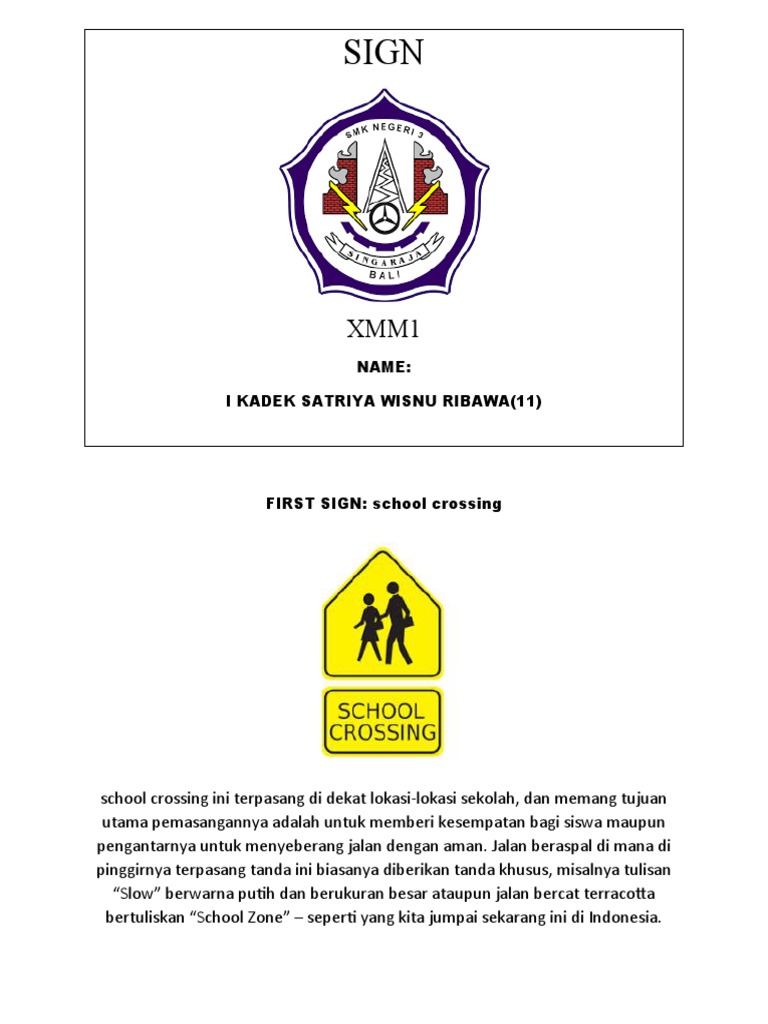 SIGN

SMK NEGERI 3
SINGARAJA
BALI

XMM1

NAME:

I KADEK SATRIYA WISNU RIBAWA(11)

FIRST SIGN: school crossing

SCHOOL CROSSING

school crossing ini terpasang di dekat lokasi-lokasi sekolah, dan memang tujuan utama pemasangannya adalah untuk memberi kesempatan bagi siswa maupun pengantarnya untuk menyeberang jalan dengan aman. Jalan beraspal di mana di pinggirnya terpasang tanda ini biasanya diberikan tanda khusus, misalnya tulisan "Slow" berwarna putih dan berukuran besar ataupun jalan bercat terracotta bertuliskan "School Zone" – seperti yang kita jumpai sekarang ini di Indonesia.